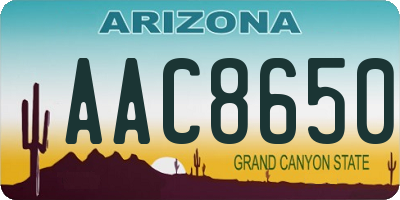 ARIZONA

AAC8650

GRAND CANYON STATE